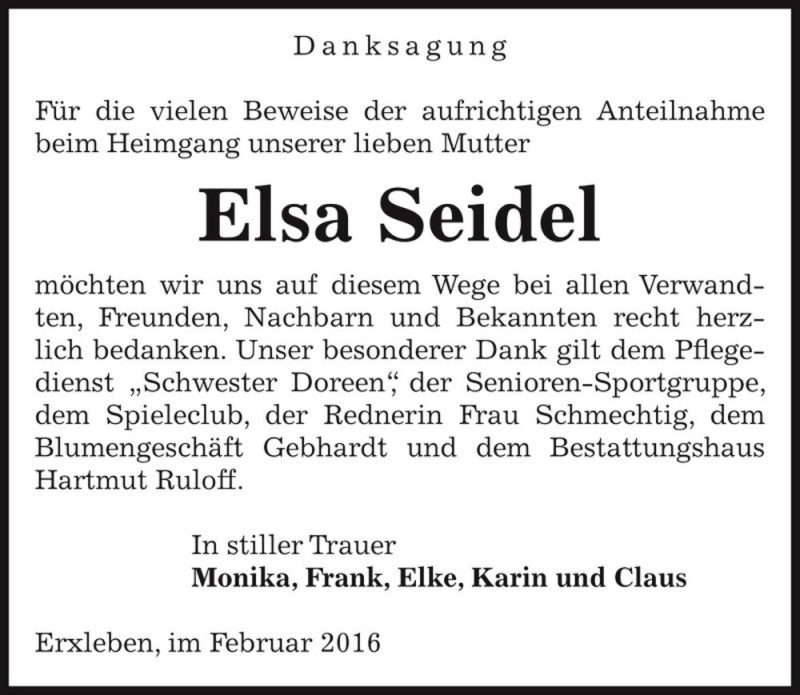 Danksagung

Für die vielen Beweise der aufrichtigen Anteilnahme beim Heimgang unserer lieben Mutter

Elsa Seidel

möchten wir uns auf diesem Wege bei allen Verwandten, Freunden, Nachbarn und Bekannten recht herzlich bedanken. Unser besonderer Dank gilt dem Pflegedienst „Schwester Doreen“, der Senioren-Sportgruppe, dem Spieleclub, der Rednerin Frau Schmechtig, dem Blumengeschäft Gebhardt und dem Bestattungshaus Hartmut Ruloff.

In stiller Trauer
Monika, Frank, Elke, Karin und Claus

Erxleben, im Februar 2016